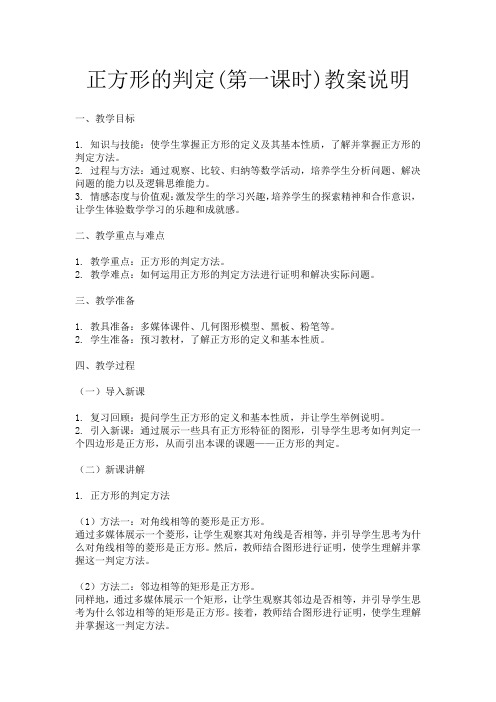 正方形的判定(第一课时)教案说明

一、教学目标

1. 知识与技能：使学生掌握正方形的定义及其基本性质，了解并掌握正方形的判定方法。
2. 过程与方法：通过观察、比较、归纳等数学活动，培养学生分析问题、解决问题的能力以及逻辑思维能力。
3. 情感态度与价值观：激发学生的学习兴趣，培养学生的探索精神和合作意识，让学生体验数学学习的乐趣和成就感。

二、教学重点与难点

1. 教学重点：正方形的判定方法。
2. 教学难点：如何运用正方形的判定方法进行证明和解决实际问题。

三、教学准备

1. 教具准备：多媒体课件、几何图形模型、黑板、粉笔等。
2. 学生准备：预习教材，了解正方形的定义和基本性质。

四、教学过程

（一）导入新课

1. 复习回顾：提问学生正方形的定义和基本性质，并让学生举例说明。
2. 引入新课：通过展示一些具有正方形特征的图形，引导学生思考如何判定一个四边形是正方形，从而引出本课的课题——正方形的判定。

（二）新课讲解

1. 正方形的判定方法

（1）方法一：对角线相等的菱形是正方形。
通过多媒体展示一个菱形，让学生观察其对角线是否相等，并引导学生思考为什么对角线相等的菱形是正方形。然后，教师结合图形进行证明，使学生理解并掌握这一判定方法。

（2）方法二：邻边相等的矩形是正方形。
同样地，通过多媒体展示一个矩形，让学生观察其邻边是否相等，并引导学生思考为什么邻边相等的矩形是正方形。接着，教师结合图形进行证明，使学生理解并掌握这一判定方法。